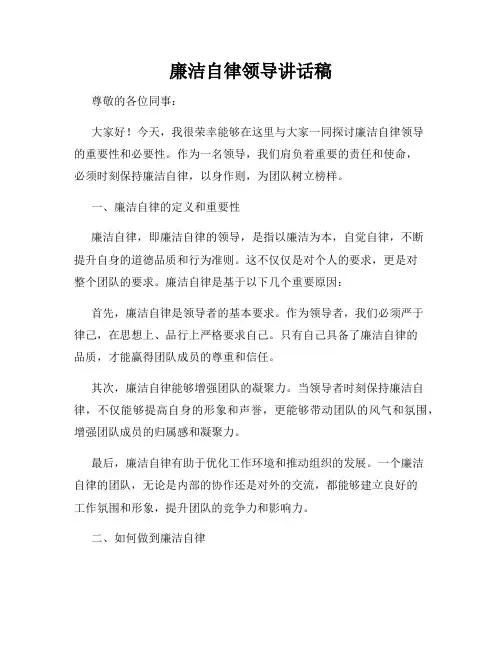 廉洁自律领导讲话稿

尊敬的各位同事：

大家好！今天，我很荣幸能够在这里与大家一同探讨廉洁自律领导的重要性和必要性。作为一名领导，我们肩负着重要的责任和使命，必须时刻保持廉洁自律，以身作则，为团队树立榜样。

一、廉洁自律的定义和重要性

廉洁自律，即廉洁自律的领导，是指以廉洁为本，自觉自律，不断提升自身的道德品质和行为准则。这不仅仅是对个人的要求，更是对整个团队的要求。廉洁自律是基于以下几个重要原因：

首先，廉洁自律是领导者的基本要求。作为领导者，我们必须严于律己，在思想上、品行上严格要求自己。只有自己具备了廉洁自律的品质，才能赢得团队成员的尊重和信任。

其次，廉洁自律能够增强团队的凝聚力。当领导者时刻保持廉洁自律，不仅能够提高自身的形象和声誉，更能够带动团队的风气和氛围，增强团队成员的归属感和凝聚力。

最后，廉洁自律有助于优化工作环境和推动组织的发展。一个廉洁自律的团队，无论是内部的协作还是对外的交流，都能够建立良好的工作氛围和形象，提升团队的竞争力和影响力。

二、如何做到廉洁自律